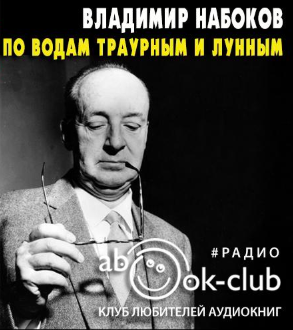 ВЛАДИМИР НАБОКОВ
ПО ВОДАМ ТРАУРНЫМ И ЛУННЫМ

#РАДИО
abook-club
КЛУБ ЛЮБИТЕЛЕЙ АУДИОКНИГ